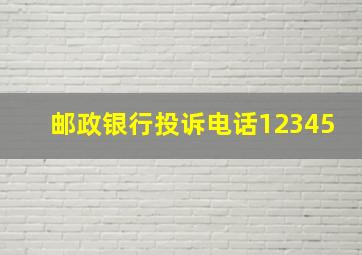 邮政银行投诉电话12345